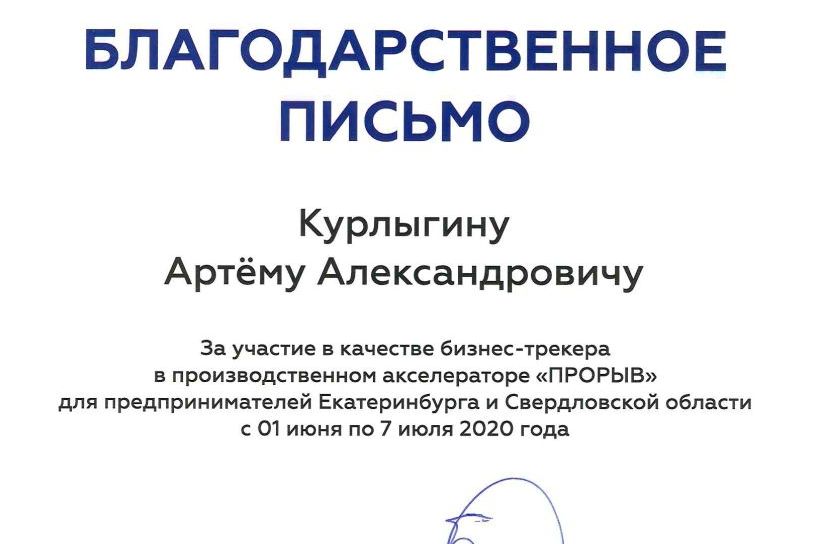 БЛАГОДАРСТВЕННОЕ ПИСЬМО

Курлыгину
Артёму Александровичу

За участие в качестве бизнес-трекера в производственном акселераторе «ПРОРЫВ» для предпринимателей Екатеринбурга и Свердловской области с 01 июня по 7 июля 2020 года